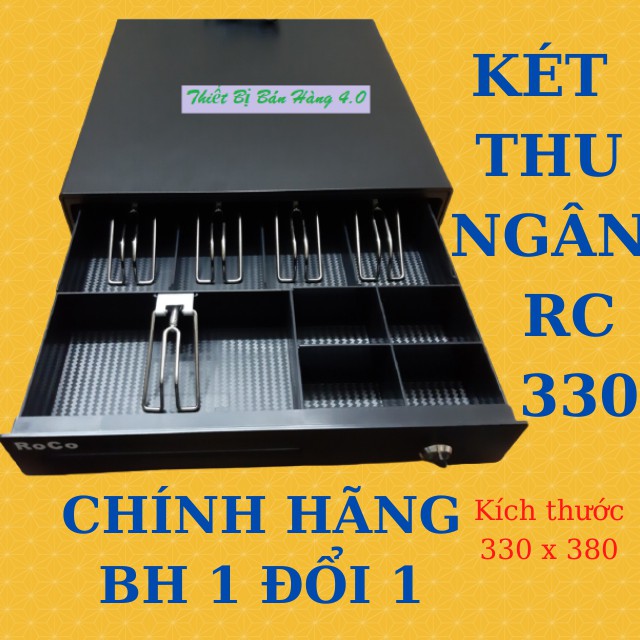 Thiết Bị Bán Hàng 4.0

KÉT THU NGÂN RC 330

RoCo

CHÍNH HÃNG BH 1 ĐỔI 1

Kích thước 330 x 380